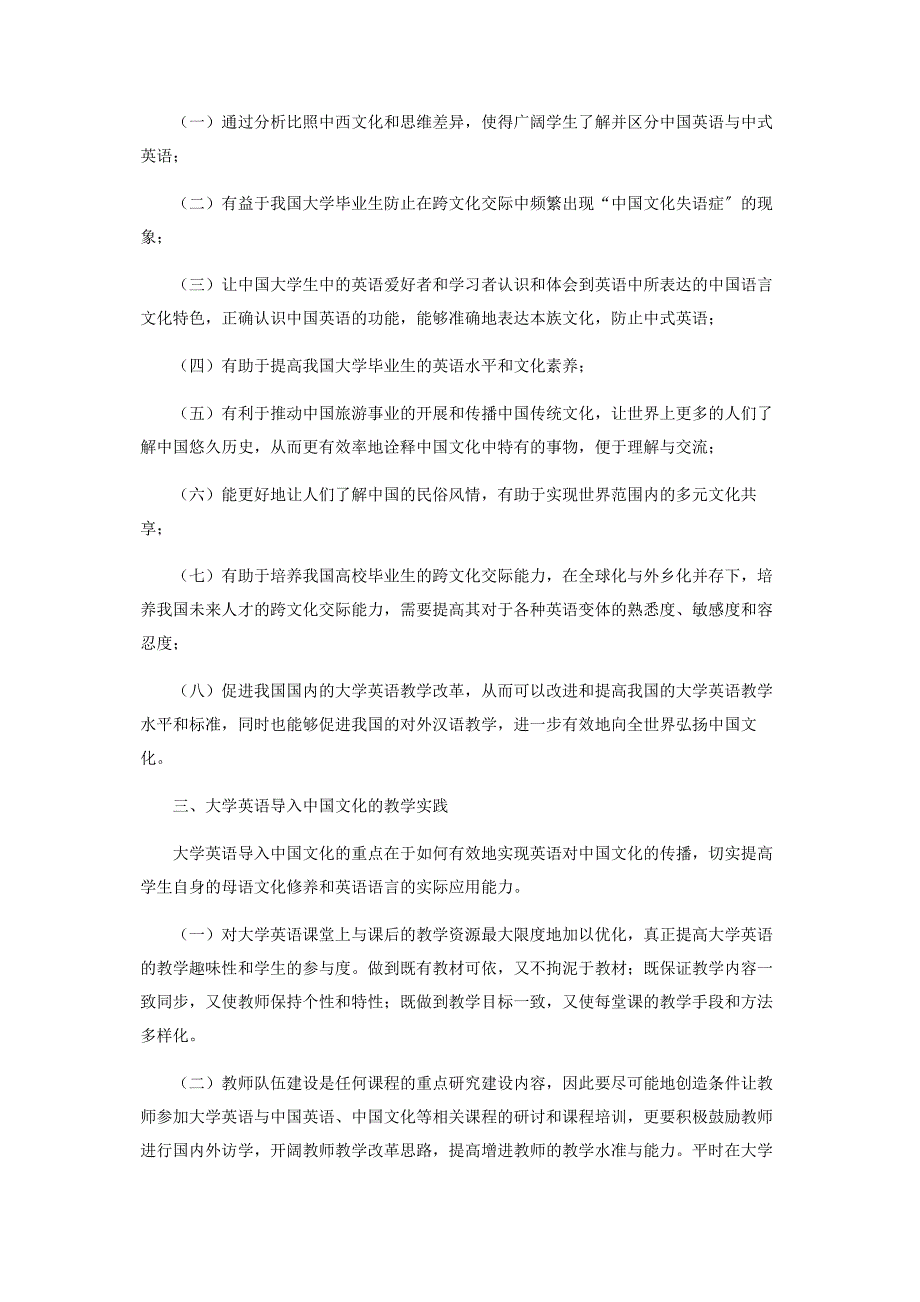 （一）通过分析比照中西文化和思维差异，使得广阔学生了解并区分中国英语与中式英语；

（二）有益于我国大学毕业生防止在跨文化交际中频繁出现“中国文化失语症″的现象；

（三）让中国大学生中的英语爱好者和学习者认识和体会到英语中所表达的中国语言文化特色，正确认识中国英语的功能，能够准确地表达本族文化，防止中式英语；

（四）有助于提高我国大学毕业生的英语水平和文化素养；

（五）有利于推动中国旅游事业的开展和传播中国传统文化，让世界上更多的人们了解中国悠久历史，从而更有效率地诠释中国文化中特有的事物，便于理解与交流；

（六）能更好地让人们了解中国的民俗风情，有助于实现世界范围内的多元文化共享；

（七）有助于培养我国高校毕业生的跨文化交际能力，在全球化与外乡化并存下，培养我国未来人才的跨文化交际能力，需要提高其对于各种英语变体的熟悉度、敏感度和容忍度；

（八）促进我国国内的大学英语教学改革，从而可以改进和提高我国的大学英语教学水平和标准，同时也能够促进我国的对外汉语教学，进一步有效地向全世界弘扬中国文化。

三、大学英语导入中国文化的教学实践

大学英语导入中国文化的重点在于如何有效地实现英语对中国文化的传播，切实提高学生自身的母语文化修养和英语语言的实际应用能力。

（一）对大学英语课堂上与课后的教学资源最大限度地加以优化，真正提高大学英语的教学趣味性和学生的参与度。做到既有教材可依，又不拘泥于教材；既保证教学内容一致同步，又使教师保持个性和特性；既做到教学目标一致，又使每堂课的教学手段和方法多样化。

（二）教师队伍建设是任何课程的重点研究建设内容，因此要尽可能地创造条件让教师参加大学英语与中国英语、中国文化等相关课程的研讨和课程培训，更要积极鼓励教师进行国内外访学，开阔教师教学改革思路，提高增进教师的教学水准与能力。平时在大学